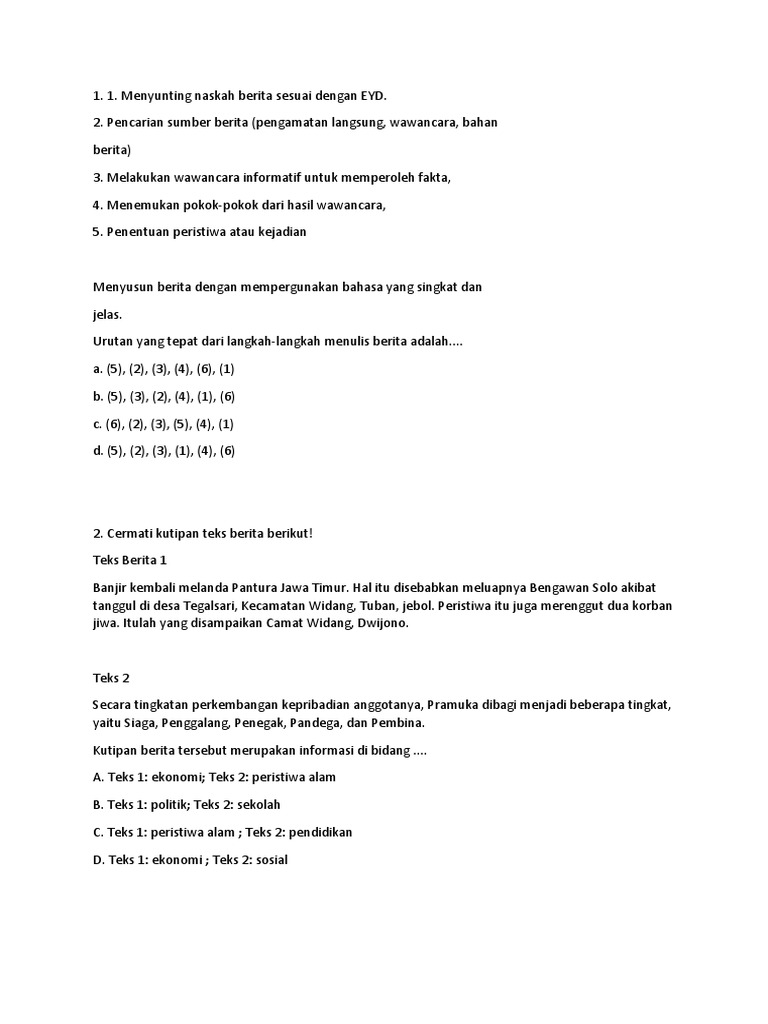 1. 1. Menyunting naskah berita sesuai dengan EYD.

2. Pencarian sumber berita (pengamatan langsung, wawancara, bahan

berita)

3. Melakukan wawancara informatif untuk memperoleh fakta,

4. Menemukan pokok-pokok dari hasil wawancara,

5. Penentuan peristiwa atau kejadian

Menyusun berita dengan mempergunakan bahasa yang singkat dan

jelas.

Urutan yang tepat dari langkah-langkah menulis berita adalah....

a. (5), (2), (3), (4), (6), (1)

b. (5), (3), (2), (4), (1), (6)

c. (6), (2), (3), (5), (4), (1)

d. (5), (2), (3), (1), (4), (6)

2. Cermati kutipan teks berita berikut!

Teks Berita 1

Banjir kembali melanda Pantura Jawa Timur. Hal itu disebabkan meluapnya Bengawan Solo akibat tanggul di desa Tegalsari, Kecamatan Widang, Tuban, jebol. Peristiwa itu juga merenggut dua korban jiwa. Itulah yang disampaikan Camat Widang, Dwijono.

Teks 2

Secara tingkatan perkembangan kepribadian anggotanya, Pramuka dibagi menjadi beberapa tingkat, yaitu Siaga, Penggalang, Penegak, Pandega, dan Pembina.

Kutipan berita tersebut merupakan informasi di bidang ....

A. Teks 1: ekonomi; Teks 2: peristiwa alam

B. Teks 1: politik; Teks 2: sekolah

C. Teks 1: peristiwa alam ; Teks 2: pendidikan

D. Teks 1: ekonomi ; Teks 2: sosial